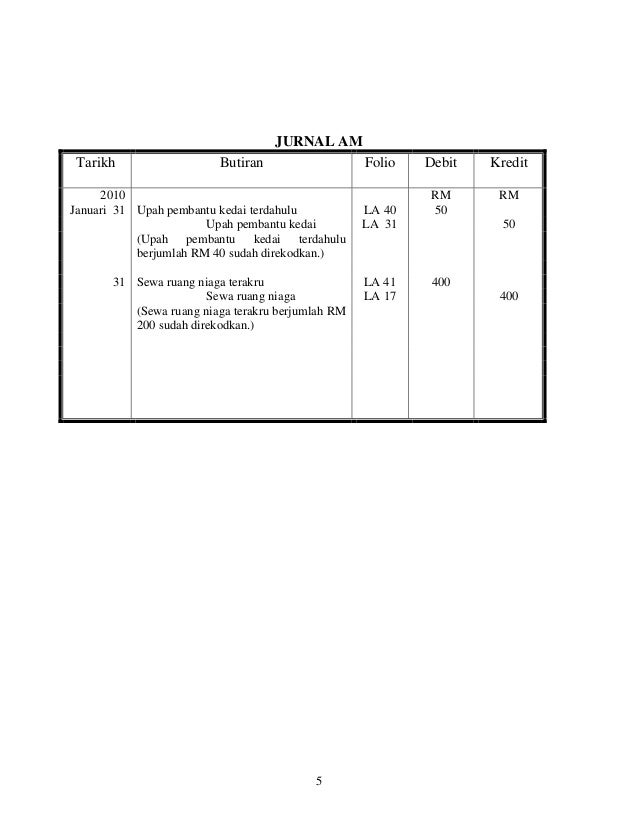 JURNAL AM

| Tarikh | Butiran | Folio | Debit | Kredit |
|---|---|---|---|---|
| 2010 | | | RM | RM |
| Januari 31 | Upah pembantu kedai terdahulu | LA 40 | 50 | |
| | Upah pembantu kedai | LA 31 | | 50 |
| | (Upah pembantu kedai terdahulu berjumlah RM 40 sudah direkodkan.) | | | |
| 31 | Sewa ruang niaga terakru | LA 41 | 400 | |
| | Sewa ruang niaga | LA 17 | | 400 |
| | (Sewa ruang niaga terakru berjumlah RM 200 sudah direkodkan.) | | | |

5